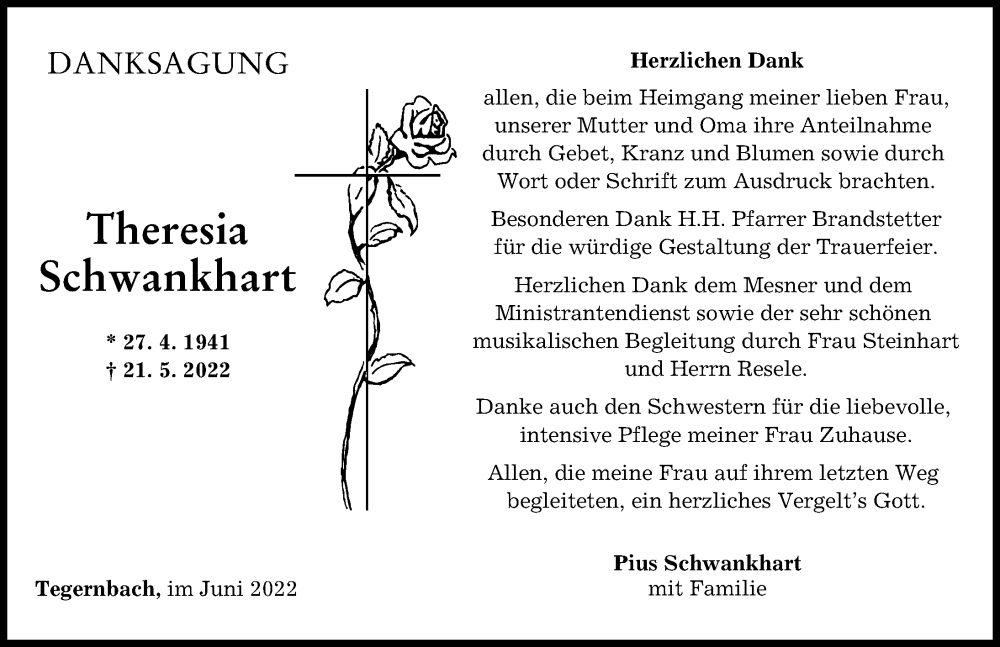 DANKSAGUNG

Theresia Schwankhart

* 27. 4. 1941
† 21. 5. 2022

Tegernbach, im Juni 2022

Herzlichen Dank

allen, die beim Heimgang meiner lieben Frau, unserer Mutter und Oma ihre Anteilnahme durch Gebet, Kranz und Blumen sowie durch Wort oder Schrift zum Ausdruck brachten.

Besonderen Dank H.H. Pfarrer Brandstetter für die würdige Gestaltung der Trauerfeier.

Herzlichen Dank dem Mesner und dem Ministrantendienst sowie der sehr schönen musikalischen Begleitung durch Frau Steinhart und Herrn Resele.

Danke auch den Schwestern für die liebevolle, intensive Pflege meiner Frau Zuhause.

Allen, die meine Frau auf ihrem letzten Weg begleiteten, ein herzliches Vergelt's Gott.

Pius Schwankhart
mit Familie